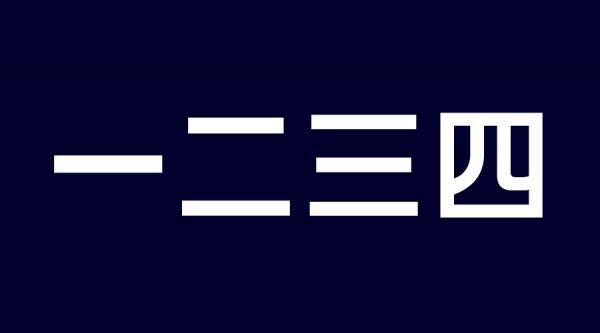 一二三四